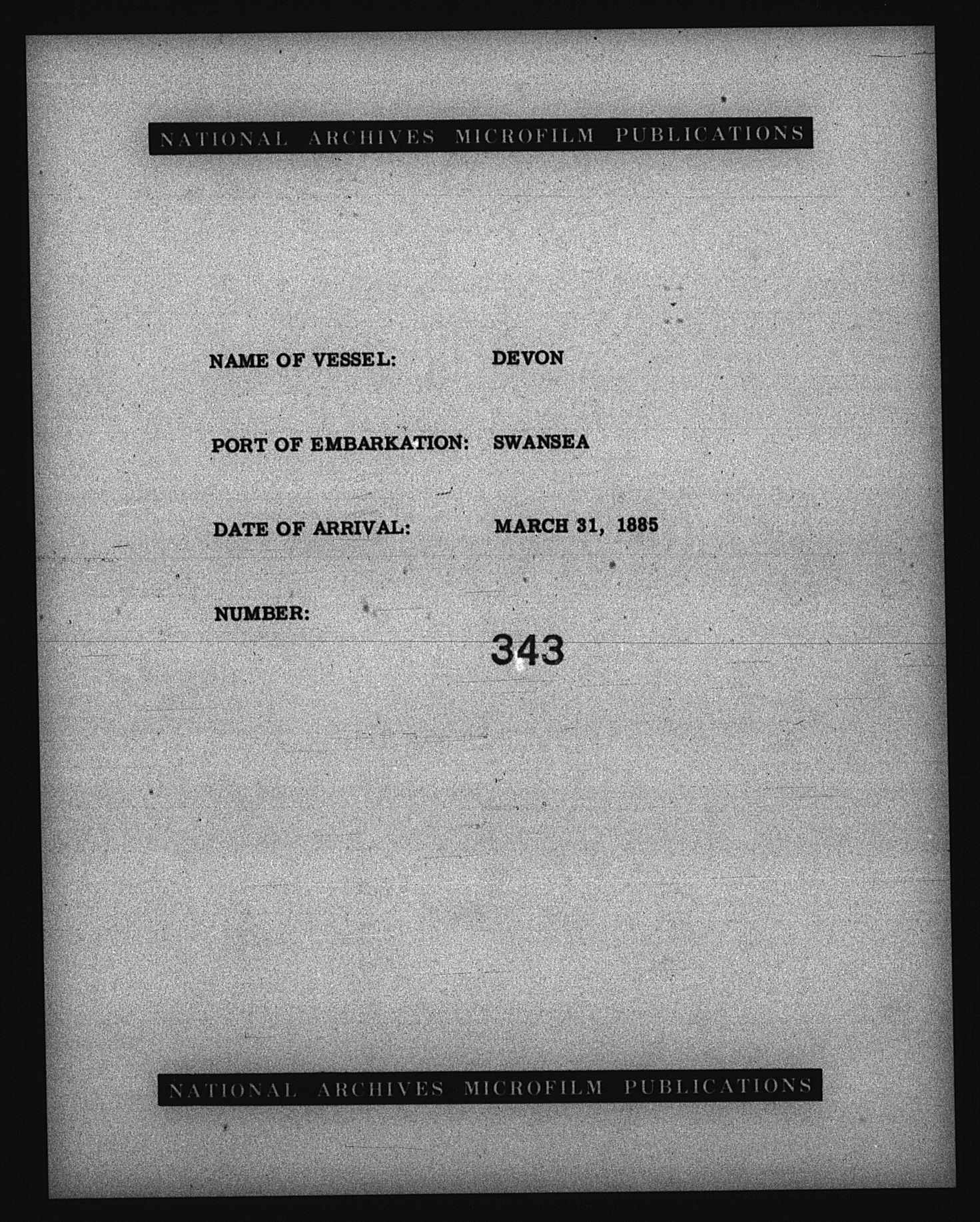 NATIONAL ARCHIVES MICROFILM PUBLICATIONS

NAME OF VESSEL: DEVON

PORT OF EMBARKATION: SWANSEA

DATE OF ARRIVAL: MARCH 31, 1885

NUMBER:

343

NATIONAL ARCHIVES MICROFILM PUBLICATIONS